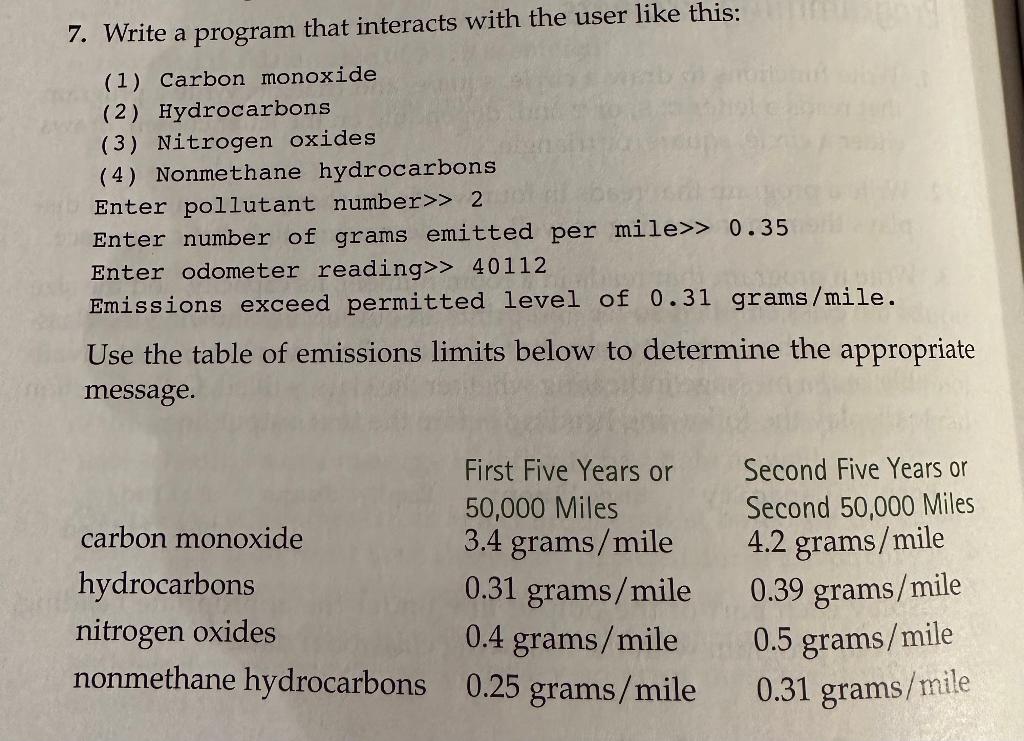 7. Write a program that interacts with the user like this:

(1) Carbon monoxide
(2) Hydrocarbons
(3) Nitrogen oxides
(4) Nonmethane hydrocarbons
Enter pollutant number>> 2
Enter number of grams emitted per mile>> 0.35
Enter odometer reading>> 40112
Emissions exceed permitted level of 0.31 grams/mile.

Use the table of emissions limits below to determine the appropriate message.

| | First Five Years or 50,000 Miles | Second Five Years or Second 50,000 Miles |
|---|---|---|
| carbon monoxide | 3.4 grams/mile | 4.2 grams/mile |
| hydrocarbons | 0.31 grams/mile | 0.39 grams/mile |
| nitrogen oxides | 0.4 grams/mile | 0.5 grams/mile |
| nonmethane hydrocarbons | 0.25 grams/mile | 0.31 grams/mile |